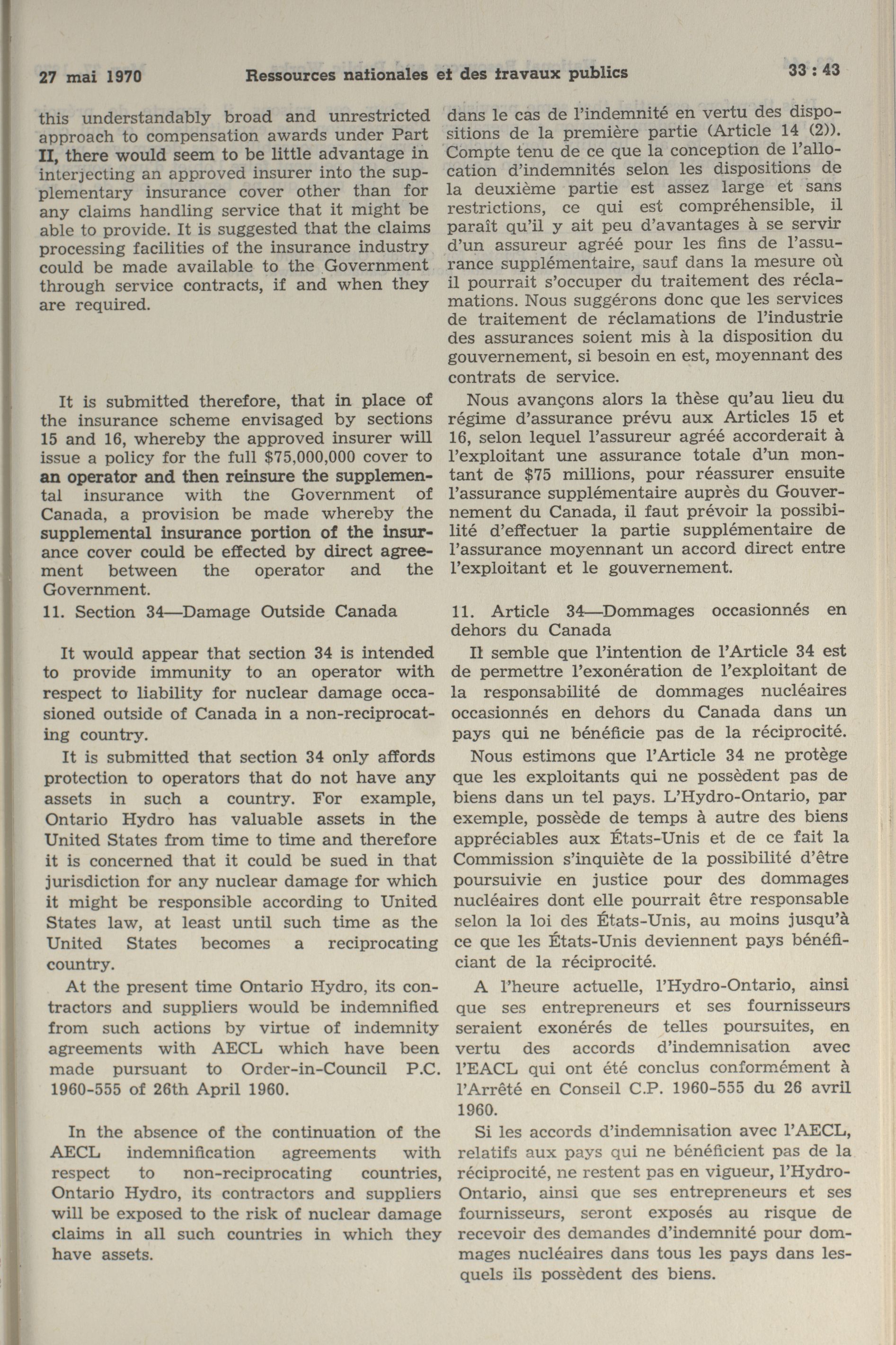 27 mai 1970 Ressources nationales et des travaux publics 33 : 43

this understandably broad and unrestricted approach to compensation awards under Part II, there would seem to be little advantage in interjecting an approved insurer into the supplementary insurance cover other than for any claims handling service that it might be able to provide. It is suggested that the claims processing facilities of the insurance industry could be made available to the Government through service contracts, if and when they are required.

It is submitted therefore, that in place of the insurance scheme envisaged by sections 15 and 16, whereby the approved insurer will issue a policy for the full $75,000,000 cover to an operator and then reinsure the supplemental insurance with the Government of Canada, a provision be made whereby the supplemental insurance portion of the insurance cover could be effected by direct agreement between the operator and the Government.

11. Section 34—Damage Outside Canada

It would appear that section 34 is intended to provide immunity to an operator with respect to liability for nuclear damage occasioned outside of Canada in a non-reciprocating country.

It is submitted that section 34 only affords protection to operators that do not have any assets in such a country. For example, Ontario Hydro has valuable assets in the United States from time to time and therefore it is concerned that it could be sued in that jurisdiction for any nuclear damage for which it might be responsible according to United States law, at least until such time as the United States becomes a reciprocating country.

At the present time Ontario Hydro, its contractors and suppliers would be indemnified from such actions by virtue of indemnity agreements with AECL which have been made pursuant to Order-in-Council P.C. 1960-555 of 26th April 1960.

In the absence of the continuation of the AECL indemnification agreements with respect to non-reciprocating countries, Ontario Hydro, its contractors and suppliers will be exposed to the risk of nuclear damage claims in all such countries in which they have assets.

dans le cas de l'indemnité en vertu des dispositions de la première partie (Article 14 (2)). Compte tenu de ce que la conception de l'allocation d'indemnités selon les dispositions de la deuxième partie est assez large et sans restrictions, ce qui est compréhensible, il paraît qu'il y ait peu d'avantages à se servir d'un assureur agréé pour les fins de l'assurance supplémentaire, sauf dans la mesure où il pourrait s'occuper du traitement des réclamations. Nous suggérons donc que les services de traitement de réclamations de l'industrie des assurances soient mis à la disposition du gouvernement, si besoin en est, moyennant des contrats de service.

Nous avançons alors la thèse qu'au lieu du régime d'assurance prévu aux Articles 15 et 16, selon lequel l'assureur agréé accorderait à l'exploitant une assurance totale d'un montant de $75 millions, pour réassurer ensuite l'assurance supplémentaire auprès du Gouvernement du Canada, il faut prévoir la possibilité d'effectuer la partie supplémentaire de l'assurance moyennant un accord direct entre l'exploitant et le gouvernement.

11. Article 34—Dommages occasionnés en dehors du Canada

Il semble que l'intention de l'Article 34 est de permettre l'exonération de l'exploitant de la responsabilité de dommages nucléaires occasionnés en dehors du Canada dans un pays qui ne bénéficie pas de la réciprocité.

Nous estimons que l'Article 34 ne protège que les exploitants qui ne possèdent pas de biens dans un tel pays. L'Hydro-Ontario, par exemple, possède de temps à autre des biens appréciables aux États-Unis et de ce fait la Commission s'inquiète de la possibilité d'être poursuivie en justice pour des dommages nucléaires dont elle pourrait être responsable selon la loi des États-Unis, au moins jusqu'à ce que les États-Unis deviennent pays bénéficiant de la réciprocité.

A l'heure actuelle, l'Hydro-Ontario, ainsi que ses entrepreneurs et ses fournisseurs seraient exonérés de telles poursuites, en vertu des accords d'indemnisation avec l'EACL qui ont été conclus conformément à l'Arrêté en Conseil C.P. 1960-555 du 26 avril 1960.

Si les accords d'indemnisation avec l'AECL, relatifs aux pays qui ne bénéficient pas de la réciprocité, ne restent pas en vigueur, l'Hydro-Ontario, ainsi que ses entrepreneurs et ses fournisseurs, seront exposés au risque de recevoir des demandes d'indemnité pour dommages nucléaires dans tous les pays dans lesquels ils possèdent des biens.